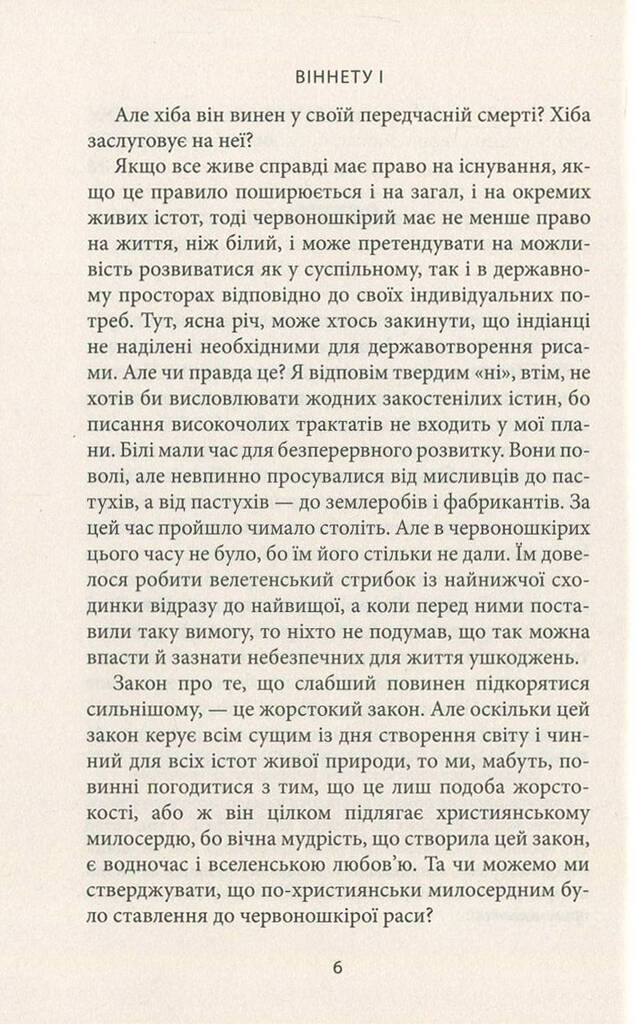 ВІННЕТУ І

Але хіба він винен у своїй передчасній смерті? Хіба заслуговує на неї?

Якщо все живе справді має право на існування, якщо це правило поширюється і на загал, і на окремих живих істот, тоді червоношкірий має не менше право на життя, ніж білий, і може претендувати на можливість розвиватися як у суспільному, так і в державному просторах відповідно до своїх індивідуальних потреб. Тут, ясна річ, може хтось закинути, що індіанці не наділені необхідними для державотворення рисами. Але чи правда це? Я відповім твердим «ні», втім, не хотів би висловлювати жодних закостенілих істин, бо писання високочолих трактатів не входить у мої плани. Білі мали час для безперервного розвитку. Вони поволі, але невпинно просувалися від мисливців до пастухів, а від пастухів — до землеробів і фабрикантів. За цей час пройшло чимало століть. Але в червоношкірих цього часу не було, бо їм його стільки не дали. Їм довелося робити велетенський стрибок із найнижчої сходинки відразу до найвищої, а коли перед ними поставили таку вимогу, то ніхто не подумав, що так можна впасти й зазнати небезпечних для життя ушкоджень.

Закон про те, що слабший повинен підкорятися сильнішому, — це жорстокий закон. Але оскільки цей закон керує всім сущим із дня створення світу і чинний для всіх істот живої природи, то ми, мабуть, повинні погодитися з тим, що це лиш подоба жорстокості, або ж він цілком підлягає християнському милосердю, бо вічна мудрість, що створила цей закон, є водночас і вселенською любов'ю. Та чи можемо ми стверджувати, що по-християнськи милосердним було ставлення до червоношкірої раси?

6